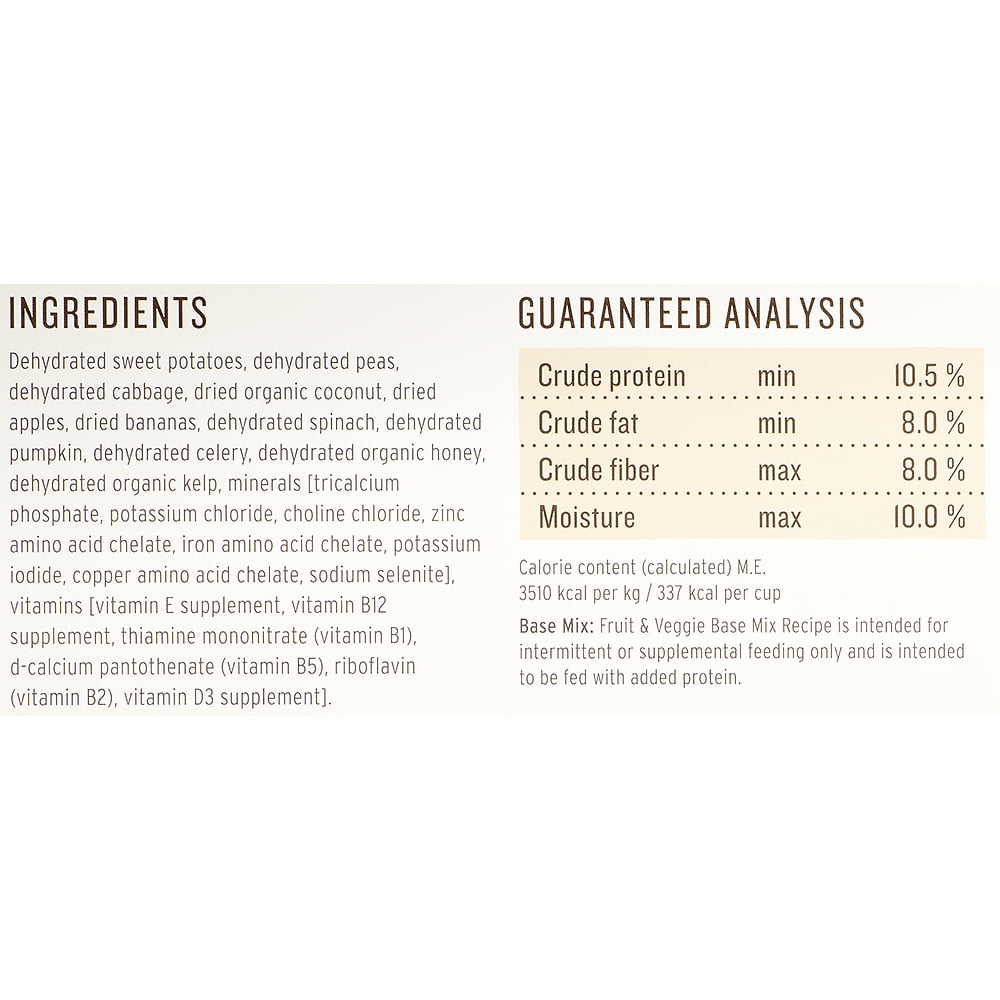 INGREDIENTS

Dehydrated sweet potatoes, dehydrated peas, dehydrated cabbage, dried organic coconut, dried apples, dried bananas, dehydrated spinach, dehydrated pumpkin, dehydrated celery, dehydrated organic honey, dehydrated organic kelp, minerals [tricalcium phosphate, potassium chloride, choline chloride, zinc amino acid chelate, iron amino acid chelate, potassium iodide, copper amino acid chelate, sodium selenite], vitamins [vitamin E supplement, vitamin B12 supplement, thiamine mononitrate (vitamin B1), d-calcium pantothenate (vitamin B5), riboflavin (vitamin B2), vitamin D3 supplement].

GUARANTEED ANALYSIS

| Crude protein | min | 10.5 % |
|---|---|---|
| Crude fat | min | 8.0 % |
| Crude fiber | max | 8.0 % |
| Moisture | max | 10.0 % |

Calorie content (calculated) M.E.
3510 kcal per kg / 337 kcal per cup

Base Mix: Fruit & Veggie Base Mix Recipe is intended for intermittent or supplemental feeding only and is intended to be fed with added protein.